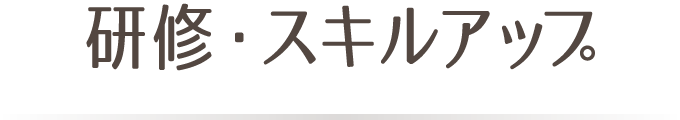 研修・スキルアップ